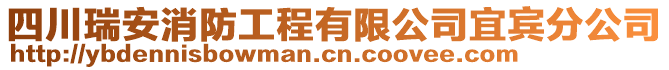 四川瑞安消防工程有限公司宜宾分公司
http://ybdennisbowman.cn.coovee.com